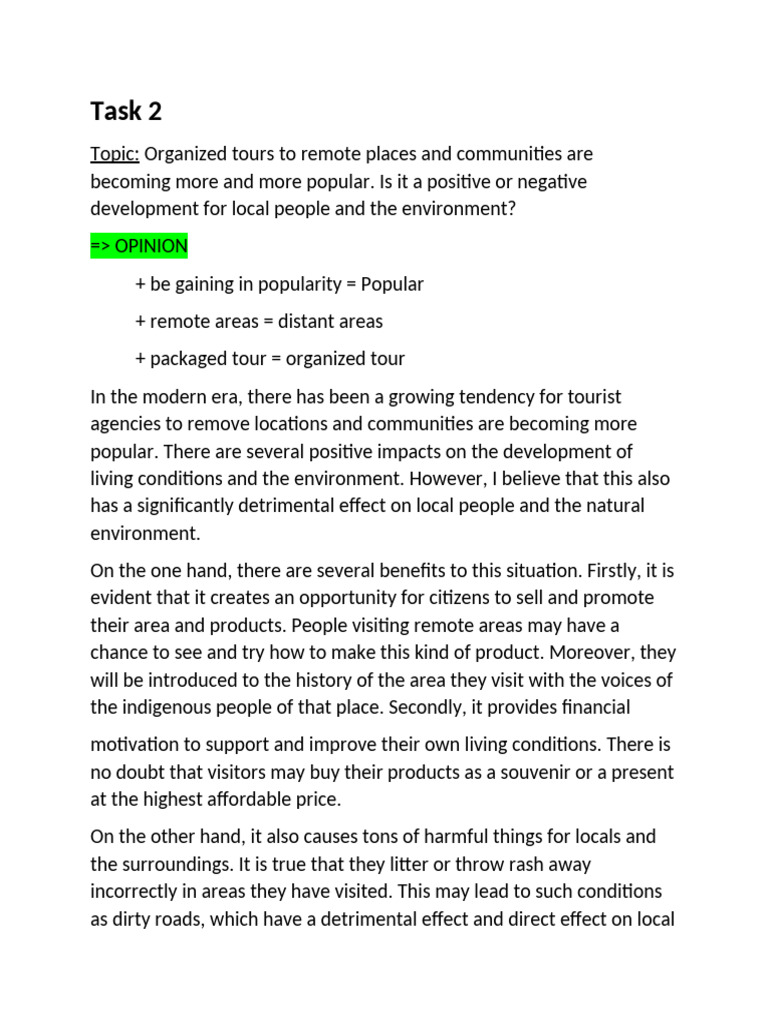 Task 2

Topic: Organized tours to remote places and communities are becoming more and more popular. Is it a positive or negative development for local people and the environment?

=> OPINION

+ be gaining in popularity = Popular

+ remote areas = distant areas

+ packaged tour = organized tour

In the modern era, there has been a growing tendency for tourist agencies to remove locations and communities are becoming more popular. There are several positive impacts on the development of living conditions and the environment. However, I believe that this also has a significantly detrimental effect on local people and the natural environment.

On the one hand, there are several benefits to this situation. Firstly, it is evident that it creates an opportunity for citizens to sell and promote their area and products. People visiting remote areas may have a chance to see and try how to make this kind of product. Moreover, they will be introduced to the history of the area they visit with the voices of the indigenous people of that place. Secondly, it provides financial motivation to support and improve their own living conditions. There is no doubt that visitors may buy their products as a souvenir or a present at the highest affordable price.

On the other hand, it also causes tons of harmful things for locals and the surroundings. It is true that they litter or throw rash away incorrectly in areas they have visited. This may lead to such conditions as dirty roads, which have a detrimental effect and direct effect on local